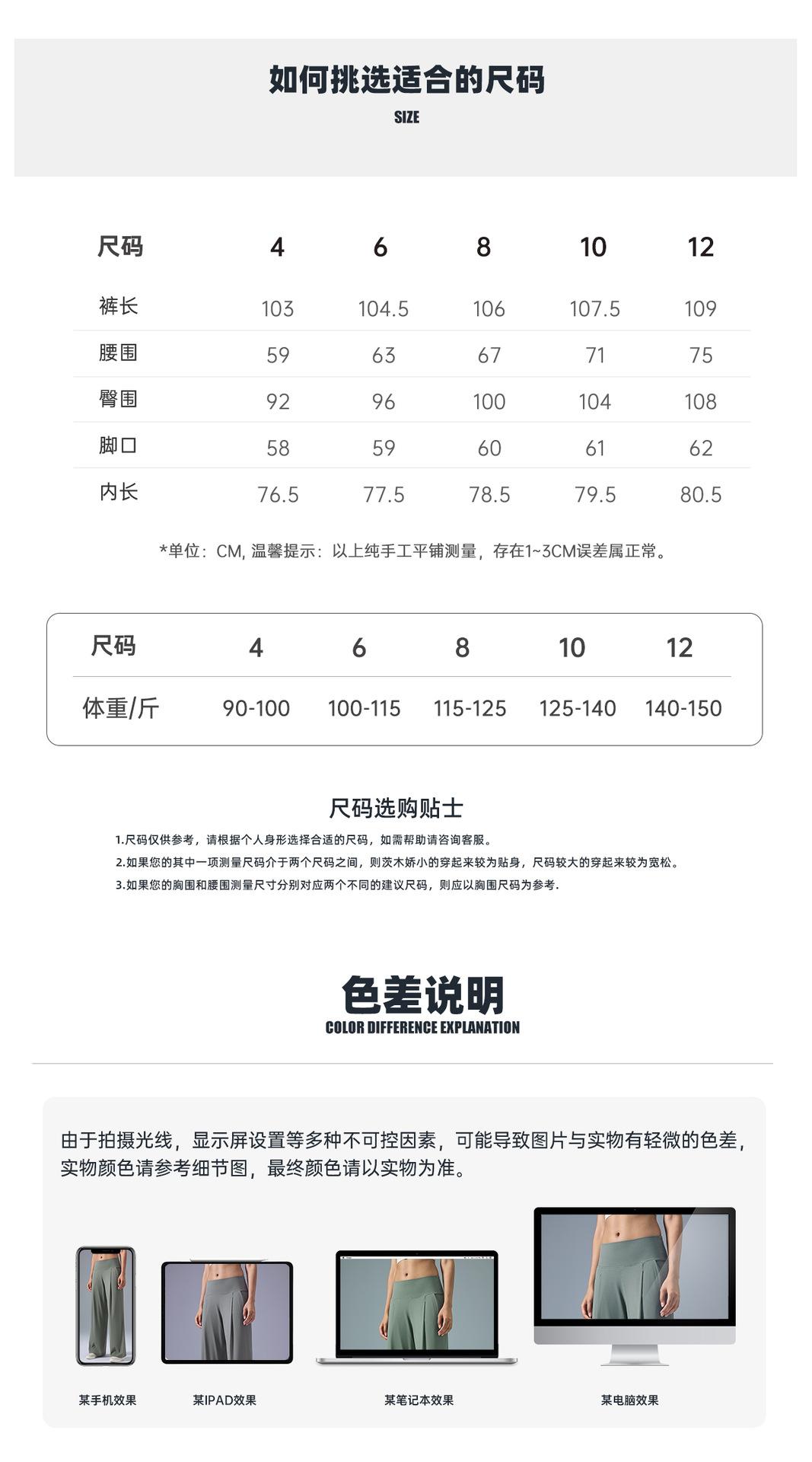 如何挑选适合的尺码
SIZE

| 尺码 | 4 | 6 | 8 | 10 | 12 |
|---|---|---|---|---|---|
| 裤长 | 103 | 104.5 | 106 | 107.5 | 109 |
| 腰围 | 59 | 63 | 67 | 71 | 75 |
| 臀围 | 92 | 96 | 100 | 104 | 108 |
| 脚口 | 58 | 59 | 60 | 61 | 62 |
| 内长 | 76.5 | 77.5 | 78.5 | 79.5 | 80.5 |

*单位：CM, 温馨提示：以上纯手工平铺测量，存在1~3CM误差属正常。

| 尺码 | 4 | 6 | 8 | 10 | 12 |
|---|---|---|---|---|---|
| 体重/斤 | 90-100 | 100-115 | 115-125 | 125-140 | 140-150 |

尺码选购贴士
1.尺码仅供参考，请根据个人身形选择合适的尺码，如需帮助请咨询客服。
2.如果您的其中一项测量尺码介于两个尺码之间，则茨木娇小的穿起来较为贴身，尺码较大的穿起来较为宽松。
3.如果您的胸围和腰围测量尺寸分别对应两个不同的建议尺码，则应以胸围尺码为参考.

色差说明
COLOR DIFFERENCE EXPLANATION

由于拍摄光线，显示屏设置等多种不可控因素，可能导致图片与实物有轻微的色差，实物颜色请参考细节图，最终颜色请以实物为准。

某手机效果
某IPAD效果
某笔记本效果
某电脑效果